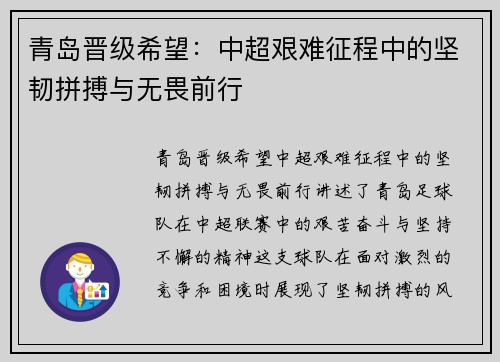 青岛晋级希望：中超艰难征程中的坚韧拼搏与无畏前行

青岛晋级希望中超艰难征程中的坚韧拼搏与无畏前行讲述了青岛足球队在中超联赛中的艰苦奋斗与坚持不懈的精神这支球队在面对激烈的竞争和困境时展现了坚韧拼搏的风